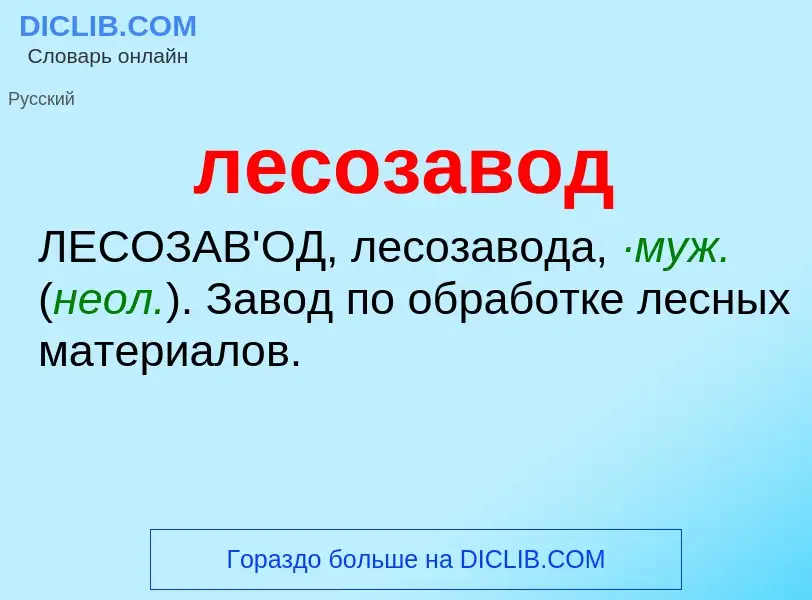 DICLIB.COM
Словарь онлайн

Русский

лесозавод

ЛЕСОЗАВ'ОД, лесозавода, ·муж. (неол.). Завод по обработке лесных материалов.

Гораздо больше на DICLIB.COM